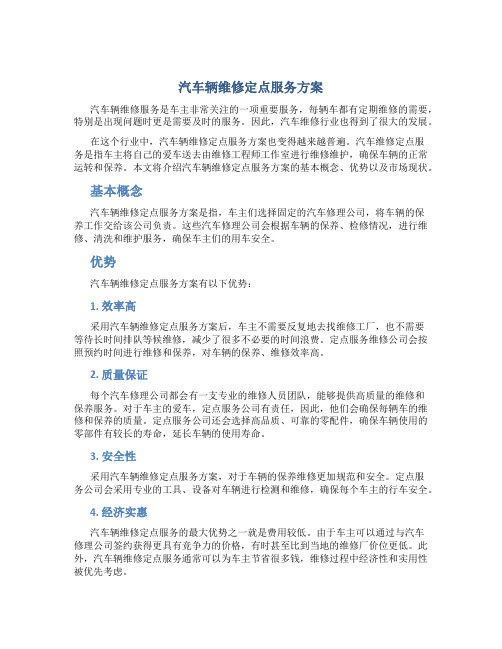 汽车辆维修定点服务方案

汽车辆维修服务是车主非常关注的一项重要服务，每辆车都有定期维修的需要，特别是出现问题时更是需要及时的服务。因此，汽车维修行业也得到了很大的发展。

在这个行业中，汽车辆维修定点服务方案也变得越来越普遍。汽车维修定点服务是指车主将自己的爱车送去由维修工程师工作室进行维修维护，确保车辆的正常运转和保养。本文将介绍汽车辆维修定点服务方案的基本概念、优势以及市场现状。

基本概念

汽车辆维修定点服务方案是指，车主们选择固定的汽车修理公司，将车辆的保养工作交给该公司负责。这些汽车修理公司会根据车辆的保养、检修情况，进行维修、清洗和维护服务，确保车主们的用车安全。

优势

汽车辆维修定点服务方案有以下优势：

1. 效率高

采用汽车辆维修定点服务方案后，车主不需要反复地去找维修工厂，也不需要等待长时间排队等候维修，减少了很多不必要的时间浪费。定点服务维修公司会按照预约时间进行维修和保养，对车辆的保养、维修效率高。

2. 质量保证

每个汽车修理公司都会有一支专业的维修人员团队，能够提供高质量的维修和保养服务。对于车主的爱车，定点服务公司有责任，因此，他们会确保每辆车的维修和保养的质量。定点服务公司还会选择高品质、可靠的零配件，确保车辆使用的零部件有较长的寿命，延长车辆的使用寿命。

3. 安全性

采用汽车辆维修定点服务方案，对于车辆的保养维修更加规范和安全。定点服务公司会采用专业的工具、设备对车辆进行检测和维修，确保每个车主的行车安全。

4. 经济实惠

汽车辆维修定点服务的最大优势之一就是费用较低。由于车主可以通过与汽车修理公司签约获得更具有竞争力的价格，有时甚至比到当地的维修厂价位更低。此外，汽车辆维修定点服务通常可以为车主节省很多钱，维修过程中经济性和实用性被优先考虑。